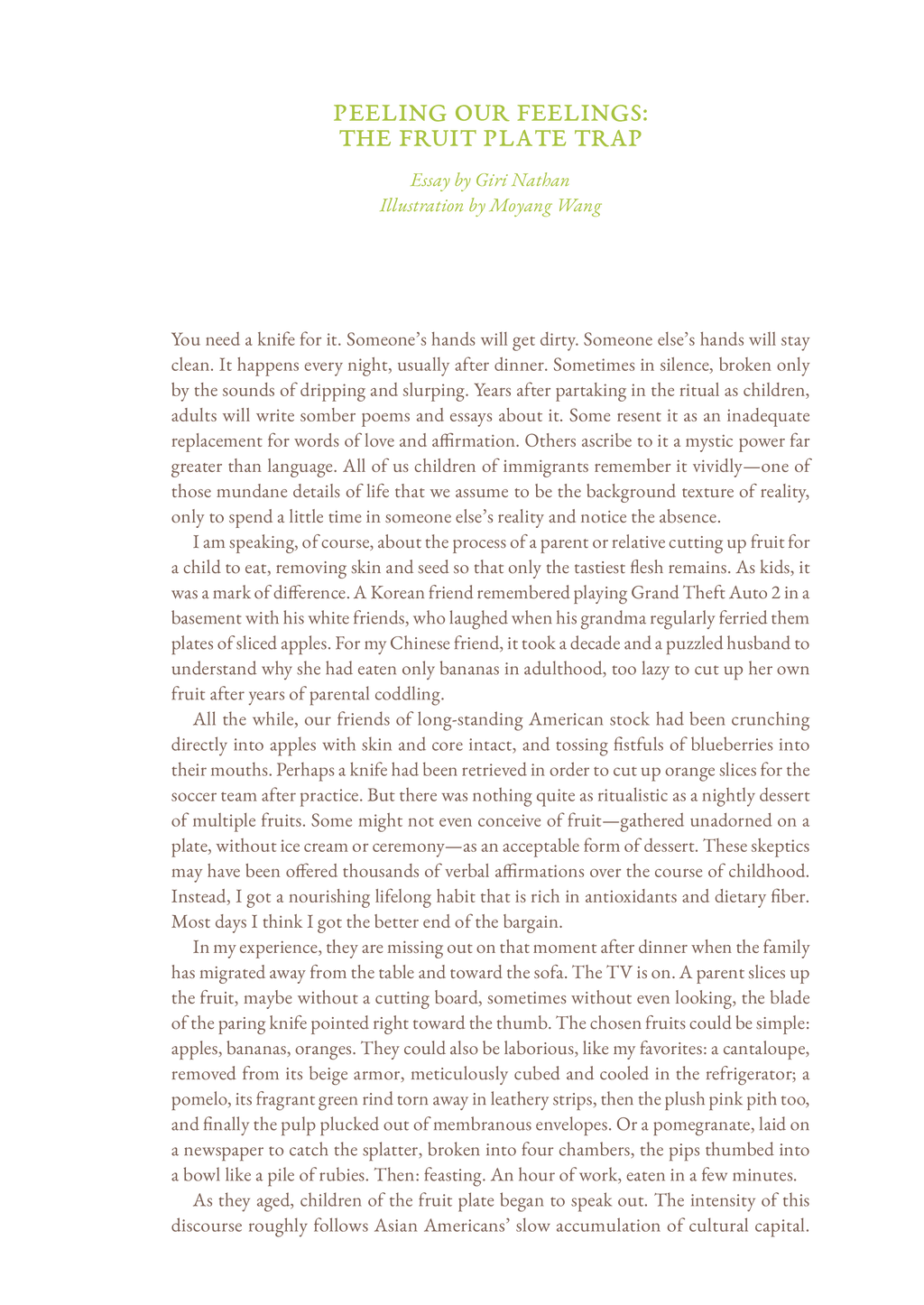 PEELING OUR FEELINGS:
THE FRUIT PLATE TRAP

Essay by Giri Nathan
Illustration by Moyang Wang

You need a knife for it. Someone's hands will get dirty. Someone else's hands will stay clean. It happens every night, usually after dinner. Sometimes in silence, broken only by the sounds of dripping and slurping. Years after partaking in the ritual as children, adults will write somber poems and essays about it. Some resent it as an inadequate replacement for words of love and affirmation. Others ascribe to it a mystic power far greater than language. All of us children of immigrants remember it vividly—one of those mundane details of life that we assume to be the background texture of reality, only to spend a little time in someone else's reality and notice the absence.

I am speaking, of course, about the process of a parent or relative cutting up fruit for a child to eat, removing skin and seed so that only the tastiest flesh remains. As kids, it was a mark of difference. A Korean friend remembered playing Grand Theft Auto 2 in a basement with his white friends, who laughed when his grandma regularly ferried them plates of sliced apples. For my Chinese friend, it took a decade and a puzzled husband to understand why she had eaten only bananas in adulthood, too lazy to cut up her own fruit after years of parental coddling.

All the while, our friends of long-standing American stock had been crunching directly into apples with skin and core intact, and tossing fistfuls of blueberries into their mouths. Perhaps a knife had been retrieved in order to cut up orange slices for the soccer team after practice. But there was nothing quite as ritualistic as a nightly dessert of multiple fruits. Some might not even conceive of fruit—gathered unadorned on a plate, without ice cream or ceremony—as an acceptable form of dessert. These skeptics may have been offered thousands of verbal affirmations over the course of childhood. Instead, I got a nourishing lifelong habit that is rich in antioxidants and dietary fiber. Most days I think I got the better end of the bargain.

In my experience, they are missing out on that moment after dinner when the family has migrated away from the table and toward the sofa. The TV is on. A parent slices up the fruit, maybe without a cutting board, sometimes without even looking, the blade of the paring knife pointed right toward the thumb. The chosen fruits could be simple: apples, bananas, oranges. They could also be laborious, like my favorites: a cantaloupe, removed from its beige armor, meticulously cubed and cooled in the refrigerator; a pomelo, its fragrant green rind torn away in leathery strips, then the plush pink pith too, and finally the pulp plucked out of membranous envelopes. Or a pomegranate, laid on a newspaper to catch the splatter, broken into four chambers, the pips thumbed into a bowl like a pile of rubies. Then: feasting. An hour of work, eaten in a few minutes.

As they aged, children of the fruit plate began to speak out. The intensity of this discourse roughly follows Asian Americans' slow accumulation of cultural capital.